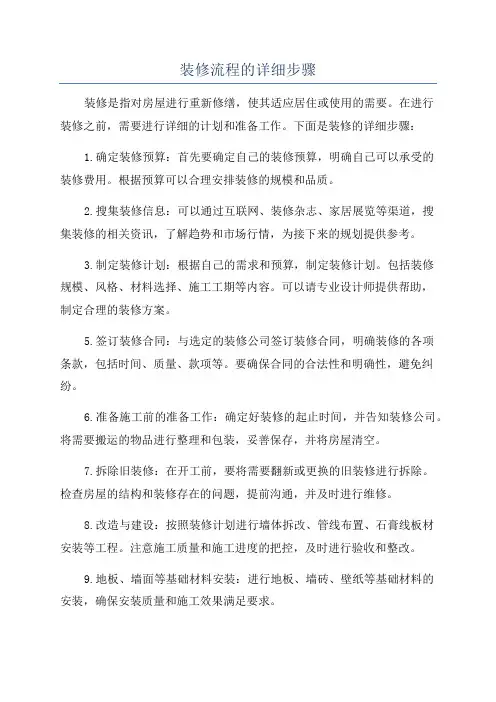 装修流程的详细步骤

装修是指对房屋进行重新修缮，使其适应居住或使用的需要。在进行装修之前，需要进行详细的计划和准备工作。下面是装修的详细步骤：

1.确定装修预算：首先要确定自己的装修预算，明确自己可以承受的装修费用。根据预算可以合理安排装修的规模和品质。

2.搜集装修信息：可以通过互联网、装修杂志、家居展览等渠道，搜集装修的相关资讯，了解趋势和市场行情，为接下来的规划提供参考。

3.制定装修计划：根据自己的需求和预算，制定装修计划。包括装修规模、风格、材料选择、施工工期等内容。可以请专业设计师提供帮助，制定合理的装修方案。

5.签订装修合同：与选定的装修公司签订装修合同，明确装修的各项条款，包括时间、质量、款项等。要确保合同的合法性和明确性，避免纠纷。

6.准备施工前的准备工作：确定好装修的起止时间，并告知装修公司。将需要搬运的物品进行整理和包装，妥善保存，并将房屋清空。

7.拆除旧装修：在开工前，要将需要翻新或更换的旧装修进行拆除。检查房屋的结构和装修存在的问题，提前沟通，并及时进行维修。

8.改造与建设：按照装修计划进行墙体拆改、管线布置、石膏线板材安装等工程。注意施工质量和施工进度的把控，及时进行验收和整改。

9.地板、墙面等基础材料安装：进行地板、墙砖、壁纸等基础材料的安装，确保安装质量和施工效果满足要求。